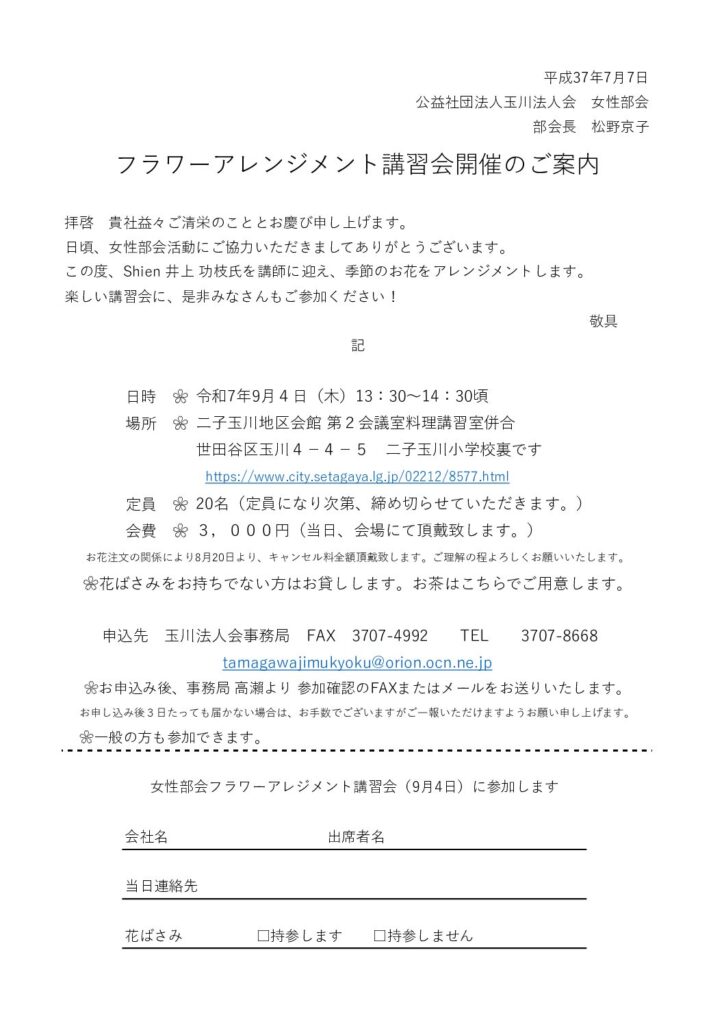 平成37年7月7日
公益社団法人玉川法人会　女性部会
部会長　松野京子

フラワーアレンジメント講習会開催のご案内

拝啓　貴社益々ご清栄のこととお慶び申し上げます。
日頃、女性部会活動にご協力いただきましてありがとうございます。
この度、Shien 井上 功枝氏を講師に迎え、季節のお花をアレンジメントします。
楽しい講習会に、是非みなさんもご参加ください！
敬具

記

日時　❀ 令和7年9月４日（木）13：30～14：30頃
場所　❀ 二子玉川地区会館 第２会議室料理講習室併合
世田谷区玉川４－４－５　二子玉川小学校裏です
https://www.city.setagaya.lg.jp/02212/8577.html
定員　❀ 20名（定員になり次第、締め切らせていただきます。）
会費　❀ ３，０００円（当日、会場にて頂戴致します。）
お花注文の関係により8月20日より、キャンセル料全額頂戴致します。ご理解の程よろしくお願いいたします。
❀花ばさみをお持ちでない方はお貸しします。お茶はこちらでご用意します。

申込先　玉川法人会事務局　FAX　3707-4992　　TEL　　3707-8668
tamagawajimukyoku@orion.ocn.ne.jp
❀お申込み後、事務局 高瀬より 参加確認のFAXまたはメールをお送りいたします。
お申し込み後３日たっても届かない場合は、お手数でございますがご一報いただけますようお願い申し上げます。
❀一般の方も参加できます。

女性部会フラワーアレジメント講習会（9月4日）に参加します

会社名　　　　　　　　出席者名

当日連絡先

花ばさみ　　　□持参します　　□持参しません